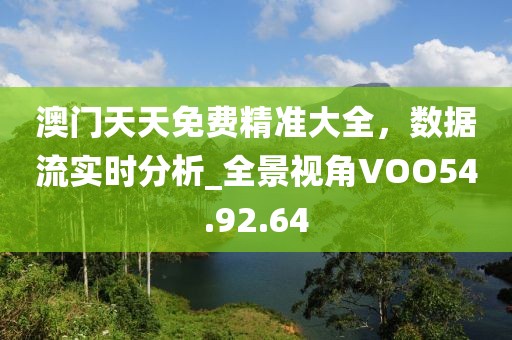 澳门天天免费精准大全，数据流实时分析_全景视角VOO54.92.64